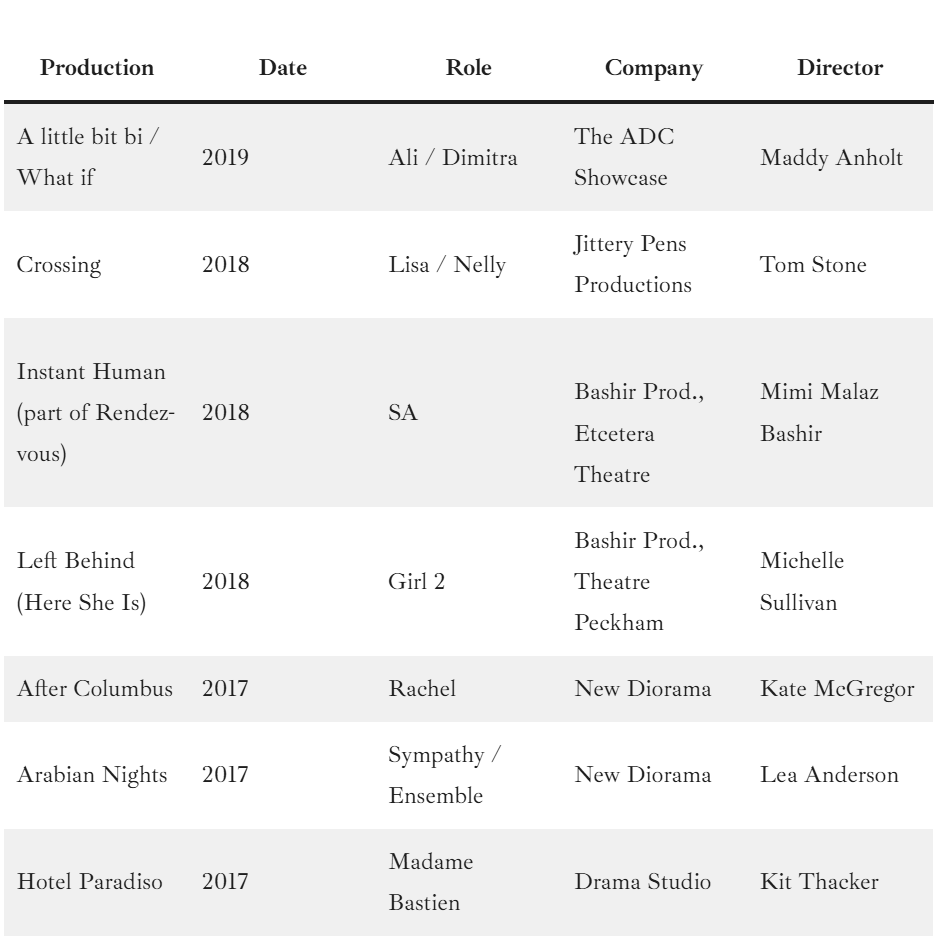 | Production | Date | Role | Company | Director |
|---|---|---|---|---|
| A little bit bi / What if | 2019 | Ali / Dimitra | The ADC Showcase | Maddy Anholt |
| Crossing | 2018 | Lisa / Nelly | Jittery Pens Productions | Tom Stone |
| Instant Human (part of Rendezvous) | 2018 | SA | Bashir Prod., Etcetera Theatre | Mimi Malaz Bashir |
| Left Behind (Here She Is) | 2018 | Girl 2 | Bashir Prod., Theatre Peckham | Michelle Sullivan |
| After Columbus | 2017 | Rachel | New Diorama | Kate McGregor |
| Arabian Nights | 2017 | Sympathy / Ensemble | New Diorama | Lea Anderson |
| Hotel Paradiso | 2017 | Madame Bastien | Drama Studio | Kit Thacker |